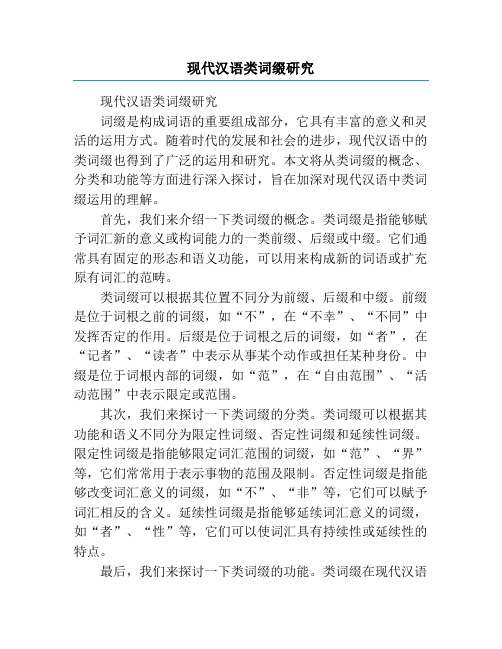 现代汉语类词缀研究

现代汉语类词缀研究

词缀是构成词语的重要组成部分，它具有丰富的意义和灵活的运用方式。随着时代的发展和社会的进步，现代汉语中的类词缀也得到了广泛的运用和研究。本文将从类词缀的概念、分类和功能等方面进行深入探讨，旨在加深对现代汉语中类词缀运用的理解。

首先，我们来介绍一下类词缀的概念。类词缀是指能够赋予词汇新的意义或构词能力的一类前缀、后缀或中缀。它们通常具有固定的形态和语义功能，可以用来构成新的词语或扩充原有词汇的范畴。

类词缀可以根据其位置不同分为前缀、后缀和中缀。前缀是位于词根之前的词缀，如“不”，在“不幸”、“不同”中发挥否定的作用。后缀是位于词根之后的词缀，如“者”，在“记者”、“读者”中表示从事某个动作或担任某种身份。中缀是位于词根内部的词缀，如“范”，在“自由范围”、“活动范围”中表示限定或范围。

其次，我们来探讨一下类词缀的分类。类词缀可以根据其功能和语义不同分为限定性词缀、否定性词缀和延续性词缀。限定性词缀是指能够限定词汇范围的词缀，如“范”、“界”等，它们常常用于表示事物的范围及限制。否定性词缀是指能够改变词汇意义的词缀，如“不”、“非”等，它们可以赋予词汇相反的含义。延续性词缀是指能够延续词汇意义的词缀，如“者”、“性”等，它们可以使词汇具有持续性或延续性的特点。

最后，我们来探讨一下类词缀的功能。类词缀在现代汉语